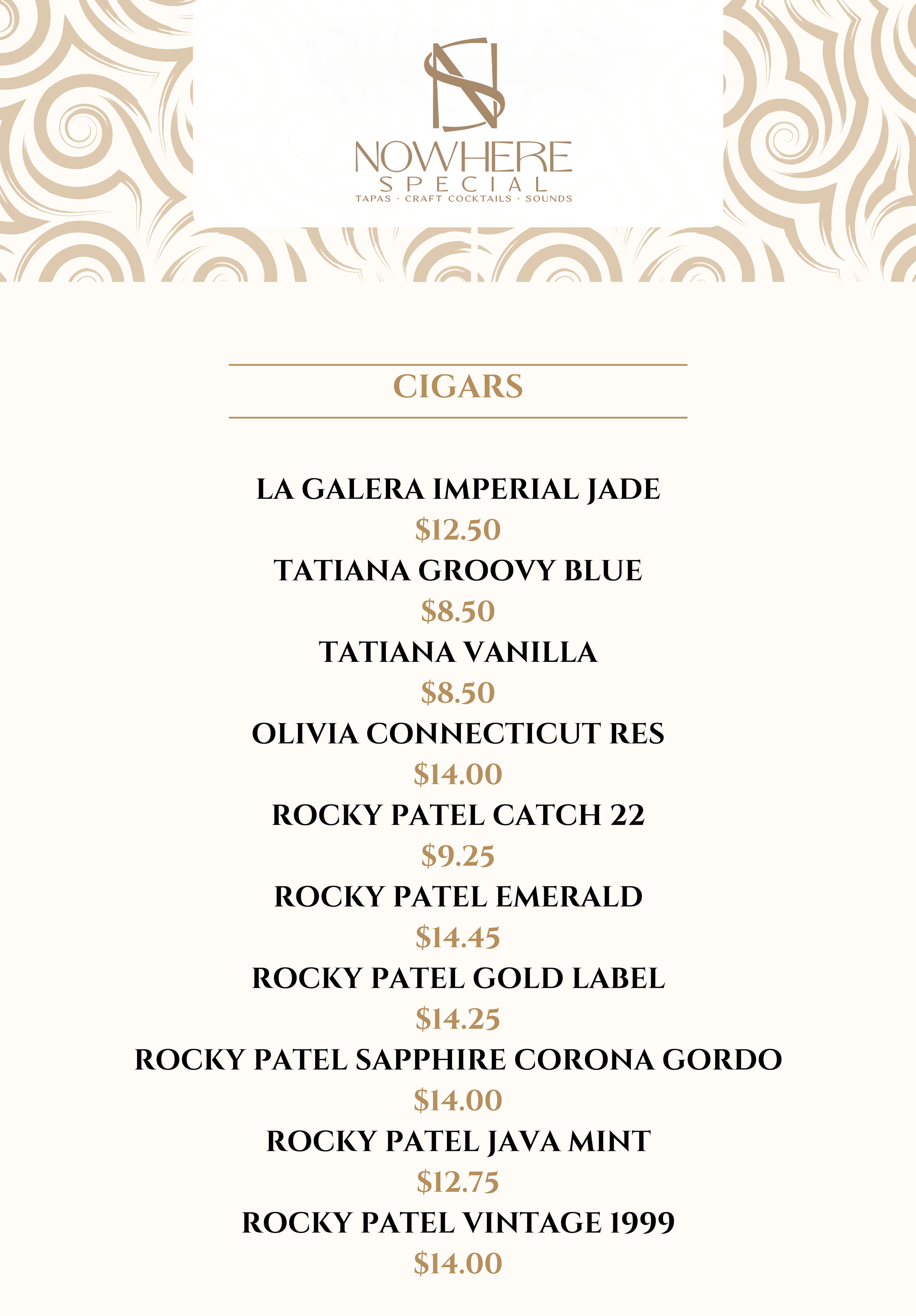 NOWHERE
SPECIAL
TAPAS · CRAFT COCKTAILS · SOUNDS

CIGARS

LA GALERA IMPERIAL JADE
$12.50
TATIANA GROOVY BLUE
$8.50
TATIANA VANILLA
$8.50
OLIVIA CONNECTICUT RES
$14.00
ROCKY PATEL CATCH 22
$9.25
ROCKY PATEL EMERALD
$14.45
ROCKY PATEL GOLD LABEL
$14.25
ROCKY PATEL SAPPHIRE CORONA GORDO
$14.00
ROCKY PATEL JAVA MINT
$12.75
ROCKY PATEL VINTAGE 1999
$14.00